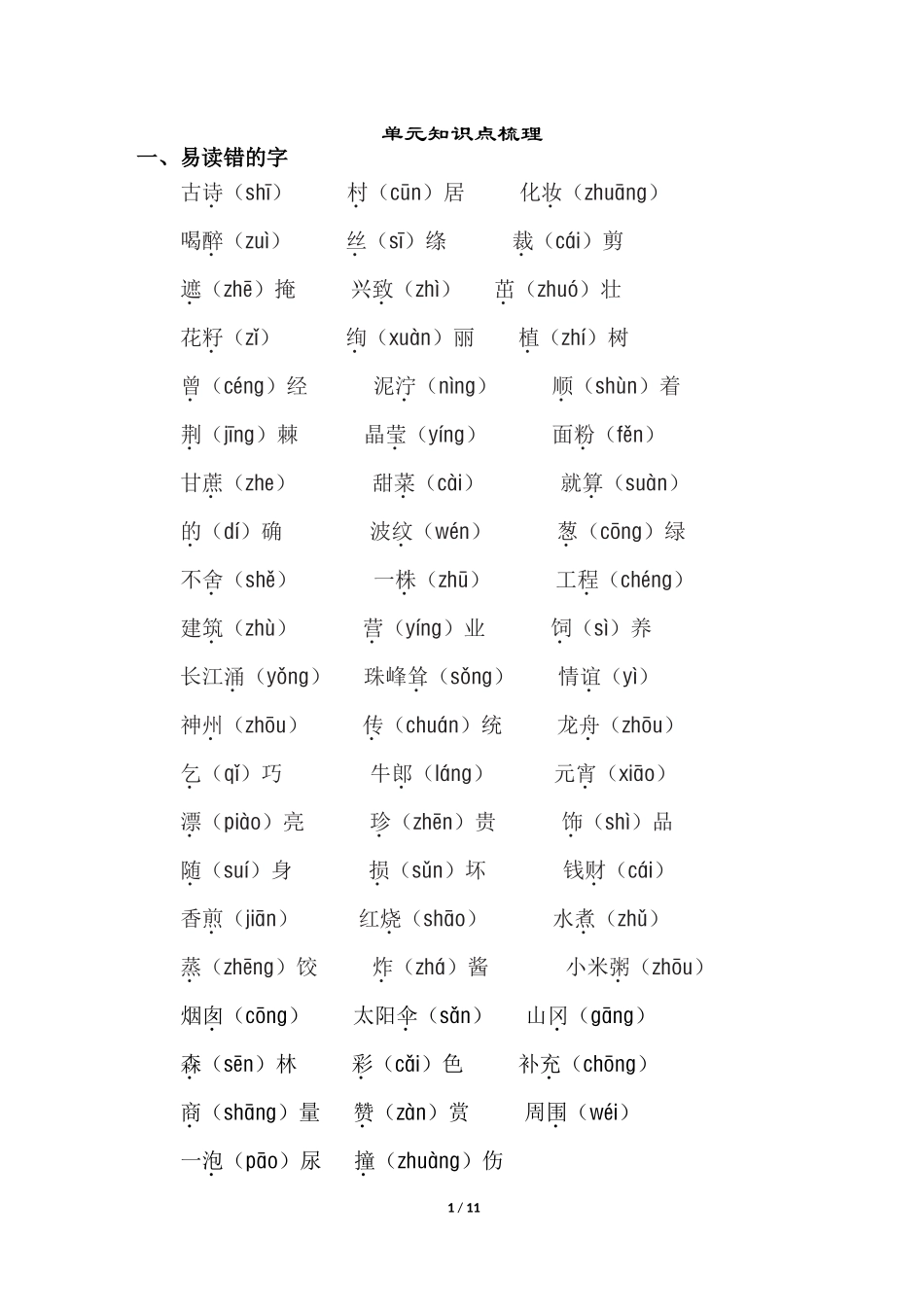 单元知识点梳理

一、易读错的字

古诗（shī） 村（cūn）居 化妆（zhuāng）

喝醉（zuì） 丝（sī）绦 裁（cái）剪

遮（zhē）掩 兴致（zhì） 茁（zhuó）壮

花籽（zǐ） 绚（xuàn）丽 植（zhí）树

曾（céng）经 泥泞（nìng） 顺（shùn）着

荆（jīng）棘 晶莹（yíng） 面粉（fěn）

甘蔗（zhe） 甜菜（cài） 就算（suàn）

的（dí）确 波纹（wén） 葱（cōng）绿

不舍（shě） 一株（zhū） 工程（chéng）

建筑（zhù） 营（yíng）业 饲（sì）养

长江涌（yǒng） 珠峰耸（sǒng） 情谊（yì）

神州（zhōu） 传（chuán）统 龙舟（zhōu）

乞（qǐ）巧 牛郎（láng） 元宵（xiāo）

漂（piào）亮 珍（zhēn）贵 饰（shì）品

随（suí）身 损（sǔn）坏 钱财（cái）

香煎（jiān） 红烧（shāo） 水煮（zhǔ）

蒸（zhēng）饺 炸（zhá）酱 小米粥（zhōu）

烟囱（cōng） 太阳伞（sǎn） 山冈（gāng）

森（sēn）林 彩（cǎi）色 补充（chōng）

商（shāng）量 赞（zàn）赏 周围（wéi）

一泡（pāo）尿 撞（zhuàng）伤

1 / 11